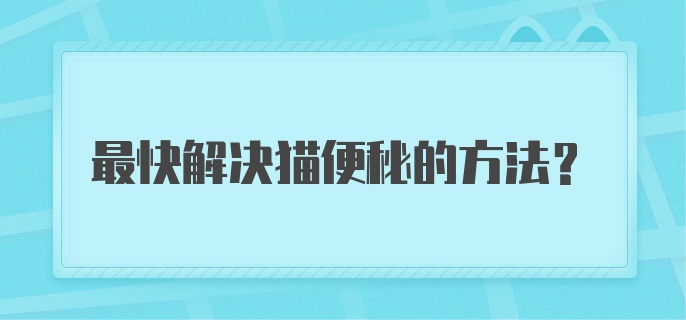 最快解决猫便秘的方法？